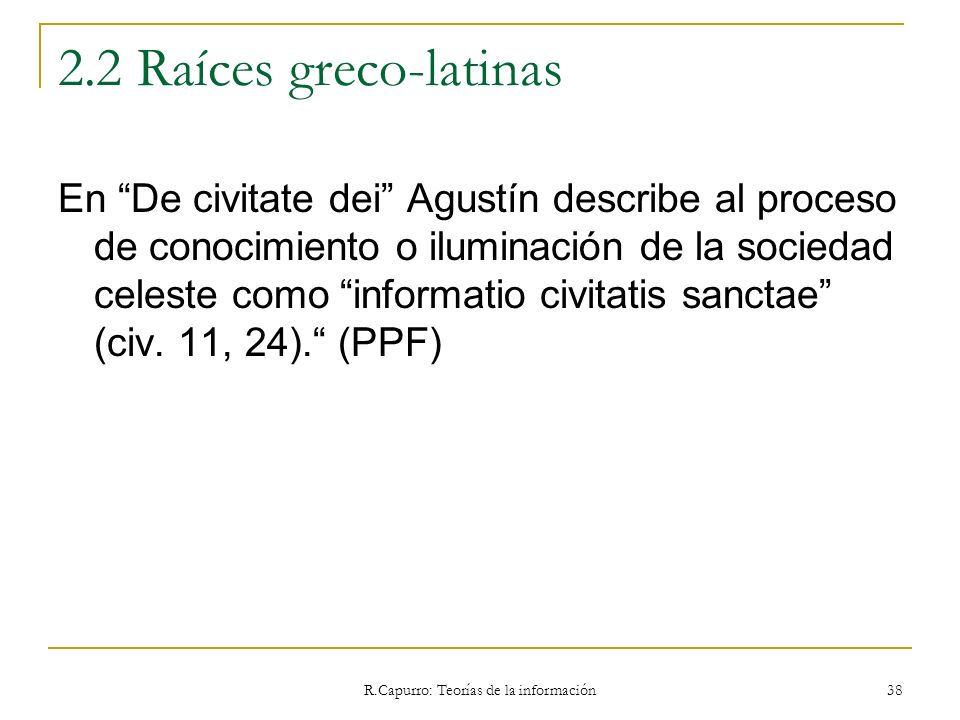 2.2 Raíces greco-latinas

En “De civitate dei” Agustín describe al proceso de conocimiento o iluminación de la sociedad celeste como “informatio civitatis sanctae” (civ. 11, 24).“ (PPF)

R.Capurro: Teorías de la información

38